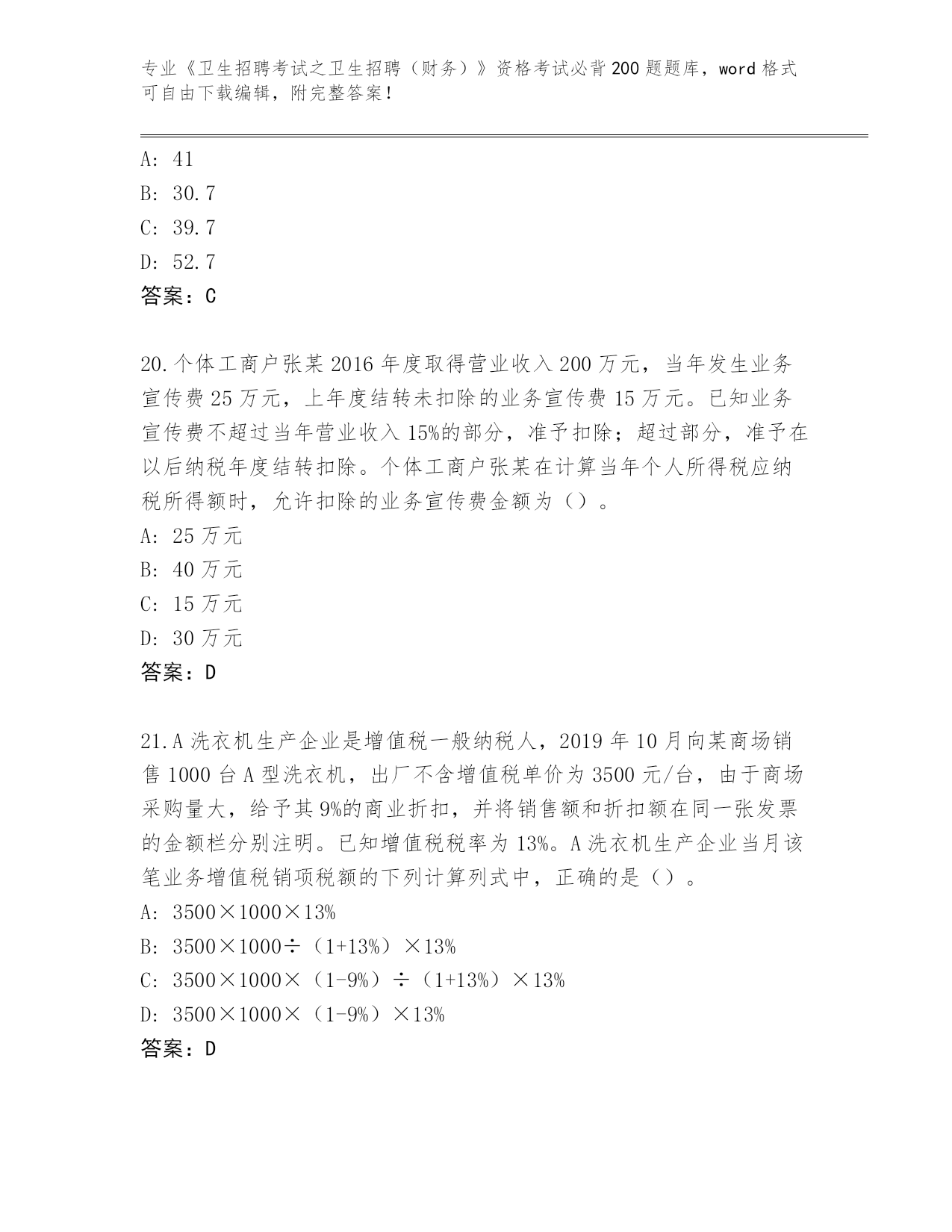 专业《卫生招聘考试之卫生招聘（财务）》资格考试必背200题题库，word格式可自由下载编辑，附完整答案！

A: 41
B: 30.7
C: 39.7
D: 52.7
答案：C

20.个体工商户张某2016年度取得营业收入200万元，当年发生业务宣传费25万元，上年度结转未扣除的业务宣传费15万元。已知业务宣传费不超过当年营业收入15%的部分，准予扣除；超过部分，准予在以后纳税年度结转扣除。个体工商户张某在计算当年个人所得税应纳税所得额时，允许扣除的业务宣传费金额为（）。
A: 25万元
B: 40万元
C: 15万元
D: 30万元
答案：D

21.A洗衣机生产企业是增值税一般纳税人，2019年10月向某商场销售1000台A型洗衣机，出厂不含增值税单价为3500元/台，由于商场采购量大，给予其9%的商业折扣，并将销售额和折扣额在同一张发票的金额栏分别注明。已知增值税税率为13%。A洗衣机生产企业当月该笔业务增值税销项税额的下列计算列式中，正确的是（）。
A: 3500×1000×13%
B: 3500×1000÷（1+13%）×13%
C: 3500×1000×（1-9%）÷（1+13%）×13%
D: 3500×1000×（1-9%）×13%
答案：D